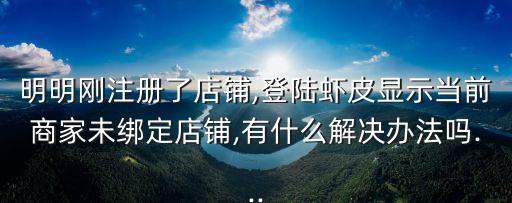 明明刚注册了店铺,登陆虾皮显示当前商家未绑定店铺,有什么解决办法吗...